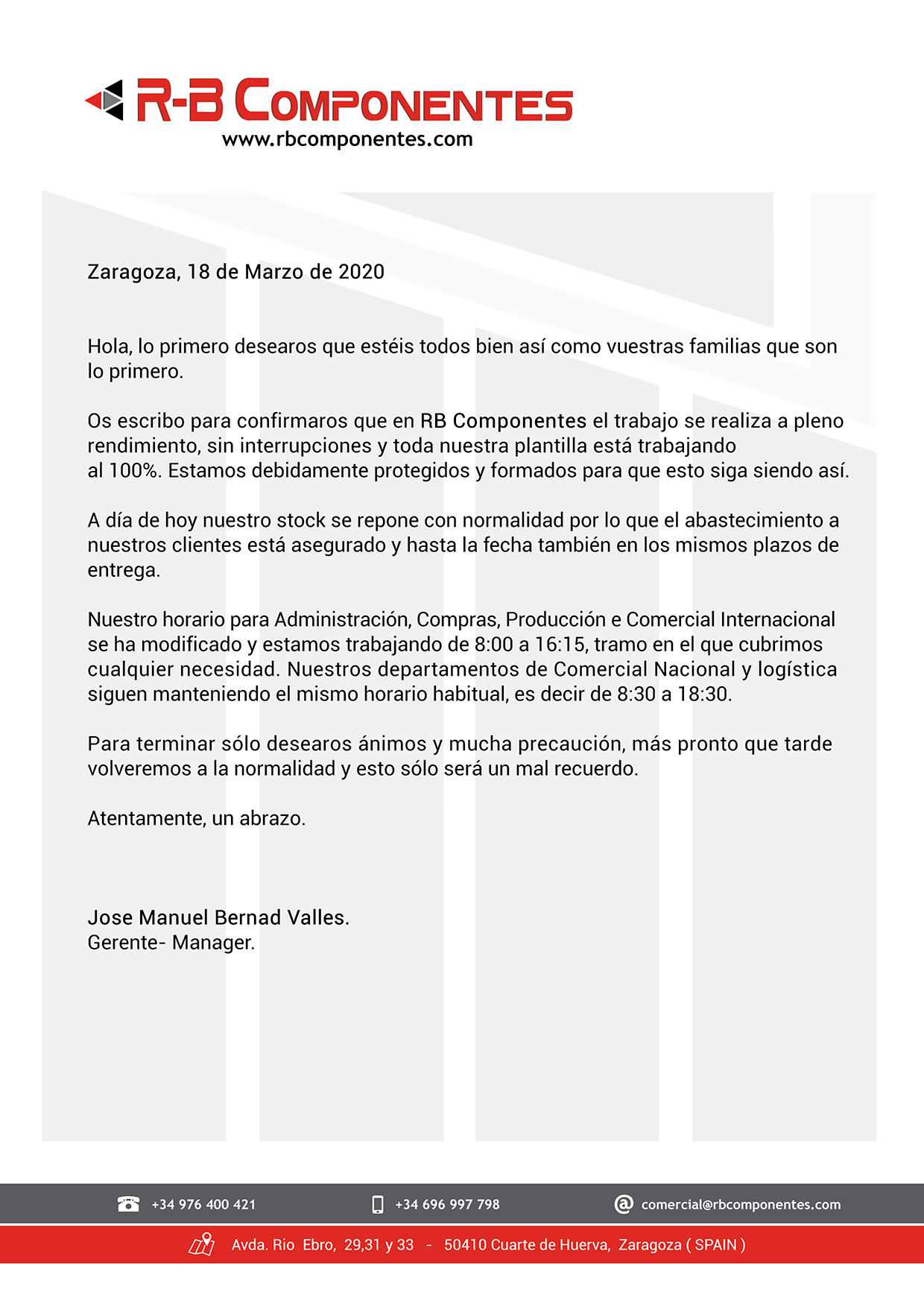 R-B COMPONENTES
www.rbcomponentes.com

Zaragoza, 18 de Marzo de 2020

Hola, lo primero desearos que estéis todos bien así como vuestras familias que son lo primero.

Os escribo para confirmaros que en RB Componentes el trabajo se realiza a pleno rendimiento, sin interrupciones y toda nuestra plantilla está trabajando al 100%. Estamos debidamente protegidos y formados para que esto siga siendo así.

A día de hoy nuestro stock se repone con normalidad por lo que el abastecimiento a nuestros clientes está asegurado y hasta la fecha también en los mismos plazos de entrega.

Nuestro horario para Administración, Compras, Producción e Comercial Internacional se ha modificado y estamos trabajando de 8:00 a 16:15, tramo en el que cubrimos cualquier necesidad. Nuestros departamentos de Comercial Nacional y logística siguen manteniendo el mismo horario habitual, es decir de 8:30 a 18:30.

Para terminar sólo desearos ánimos y mucha precaución, más pronto que tarde volveremos a la normalidad y esto sólo será un mal recuerdo.

Atentamente, un abrazo.

Jose Manuel Bernad Valles.
Gerente- Manager.

+34 976 400 421
+34 696 997 798
comercial@rbcomponentes.com
Avda. Rio Ebro, 29,31 y 33 - 50410 Cuarte de Huerva, Zaragoza ( SPAIN )